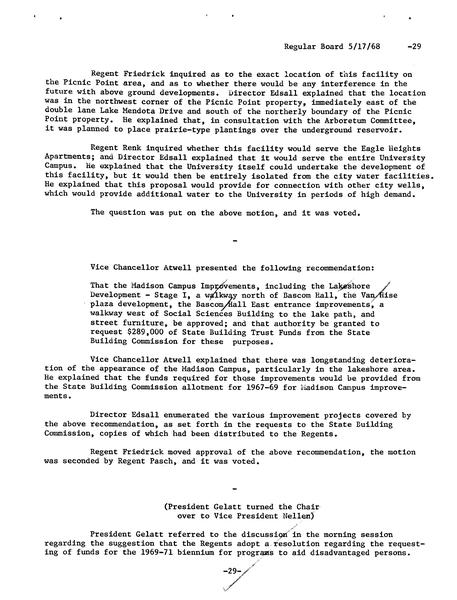 Regular Board 5/17/68 -29

Regent Friedrick inquired as to the exact location of this facility on the Picnic Point area, and as to whether there would be any interference in the future with above ground developments. Director Edsall explained that the location was in the northwest corner of the Picnic Point property, immediately east of the double lane Lake Mendota Drive and south of the northerly boundary of the Picnic Point property. He explained that, in consultation with the Arboretum Committee, it was planned to place prairie-type plantings over the underground reservoir.

Regent Renk inquired whether this facility would serve the Eagle Heights Apartments; and Director Edsall explained that it would serve the entire University Campus. He explained that the University itself could undertake the development of this facility, but it would then be entirely isolated from the city water facilities. He explained that this proposal would provide for connection with other city wells, which would provide additional water to the University in periods of high demand.

The question was put on the above motion, and it was voted.

-

Vice Chancellor Atwell presented the following recommendation:

That the Madison Campus Improvements, including the Lakeshore Development - Stage I, a walkway north of Bascom Hall, the Van Hise plaza development, the Bascom Hall East entrance improvements, a walkway west of Social Sciences Building to the lake path, and street furniture, be approved; and that authority be granted to request $289,000 of State Building Trust Funds from the State Building Commission for these purposes.

Vice Chancellor Atwell explained that there was longstanding deterioration of the appearance of the Madison Campus, particularly in the lakeshore area. He explained that the funds required for those improvements would be provided from the State Building Commission allotment for 1967-69 for Madison Campus improvements.

Director Edsall enumerated the various improvement projects covered by the above recommendation, as set forth in the requests to the State Building Commission, copies of which had been distributed to the Regents.

Regent Friedrick moved approval of the above recommendation, the motion was seconded by Regent Pasch, and it was voted.

-

(President Gelatt turned the Chair over to Vice President Nellen)

President Gelatt referred to the discussion in the morning session regarding the suggestion that the Regents adopt a resolution regarding the requesting of funds for the 1969-71 biennium for programs to aid disadvantaged persons.

-29-